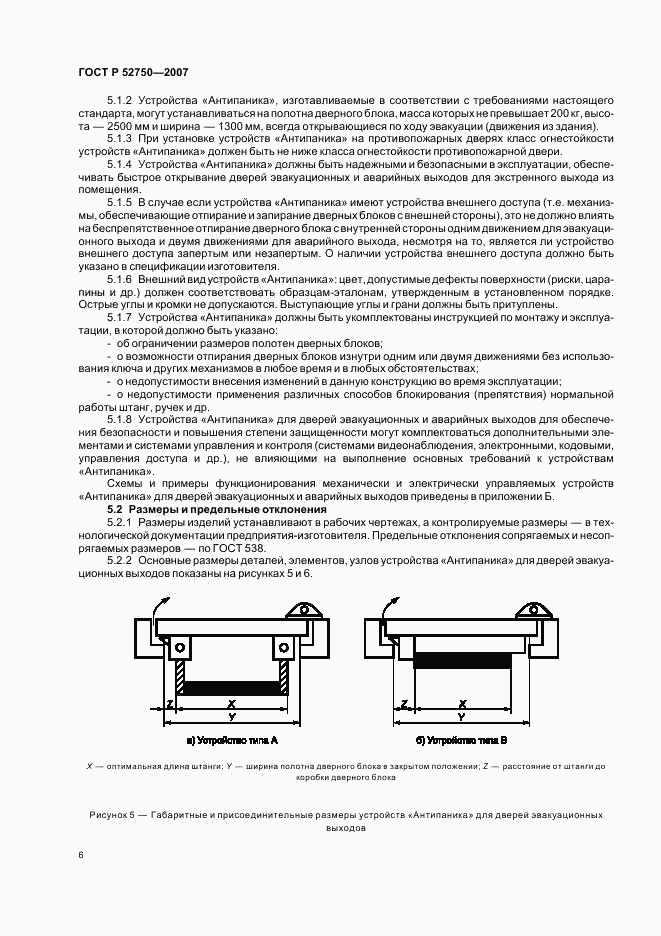 ГОСТ Р 52750—2007

5.1.2 Устройства «Антипаника», изготавливаемые в соответствии с требованиями настоящего стандарта, могут устанавливаться на полотна дверного блока, масса которых не превышает 200 кг, высота — 2500 мм и ширина — 1300 мм, всегда открывающиеся по ходу эвакуации (движения из здания).

5.1.3 При установке устройств «Антипаника» на противопожарных дверях класс огнестойкости устройств «Антипаника» должен быть не ниже класса огнестойкости противопожарной двери.

5.1.4 Устройства «Антипаника» должны быть надежными и безопасными в эксплуатации, обеспечивать быстрое открывание дверей эвакуационных и аварийных выходов для экстренного выхода из помещения.

5.1.5 В случае если устройства «Антипаника» имеют устройства внешнего доступа (т.е. механизмы, обеспечивающие отпирание и запирание дверных блоков с внешней стороны), это не должно влиять на беспрепятственное отпирание дверного блока с внутренней стороны одним движением для эвакуационного выхода и двумя движениями для аварийного выхода, несмотря на то, является ли устройство внешнего доступа запертым или незапертым. О наличии устройства внешнего доступа должно быть указано в спецификации изготовителя.

5.1.6 Внешний вид устройств «Антипаника»: цвет, допустимые дефекты поверхности (риски, царапины и др.) должен соответствовать образцам-эталонам, утвержденным в установленном порядке. Острые углы и кромки не допускаются. Выступающие углы и грани должны быть притуплены.

5.1.7 Устройства «Антипаника» должны быть укомплектованы инструкцией по монтажу и эксплуатации, в которой должно быть указано:

- об ограничении размеров полотен дверных блоков;
- о возможности отпирания дверных блоков изнутри одним или двумя движениями без использования ключа и других механизмов в любое время и в любых обстоятельствах;
- о недопустимости внесения изменений в данную конструкцию во время эксплуатации;
- о недопустимости применения различных способов блокирования (препятствия) нормальной работы штанг, ручек и др.

5.1.8 Устройства «Антипаника» для дверей эвакуационных и аварийных выходов для обеспечения безопасности и повышения степени защищенности могут комплектоваться дополнительными элементами и системами управления и контроля (системами видеонаблюдения, электронными, кодовыми, управления доступа и др.), не влияющими на выполнение основных требований к устройствам «Антипаника».

Схемы и примеры функционирования механически и электрически управляемых устройств «Антипаника» для дверей эвакуационных и аварийных выходов приведены в приложении Б.

5.2 Размеры и предельные отклонения

5.2.1 Размеры изделий устанавливают в рабочих чертежах, а контролируемые размеры — в технологической документации предприятия-изготовителя. Предельные отклонения сопрягаемых и несопрягаемых размеров — по ГОСТ 538.

5.2.2 Основные размеры деталей, элементов, узлов устройства «Антипаника» для дверей эвакуационных выходов показаны на рисунках 5 и 6.

Z X Y

а) Устройство типа А

Z X Y

б) Устройство типа В

X — оптимальная длина штанги; Y — ширина полотна дверного блока в закрытом положении; Z — расстояние от штанги до коробки дверного блока

Рисунок 5 — Габаритные и присоединительные размеры устройств «Антипаника» для дверей эвакуационных выходов

6